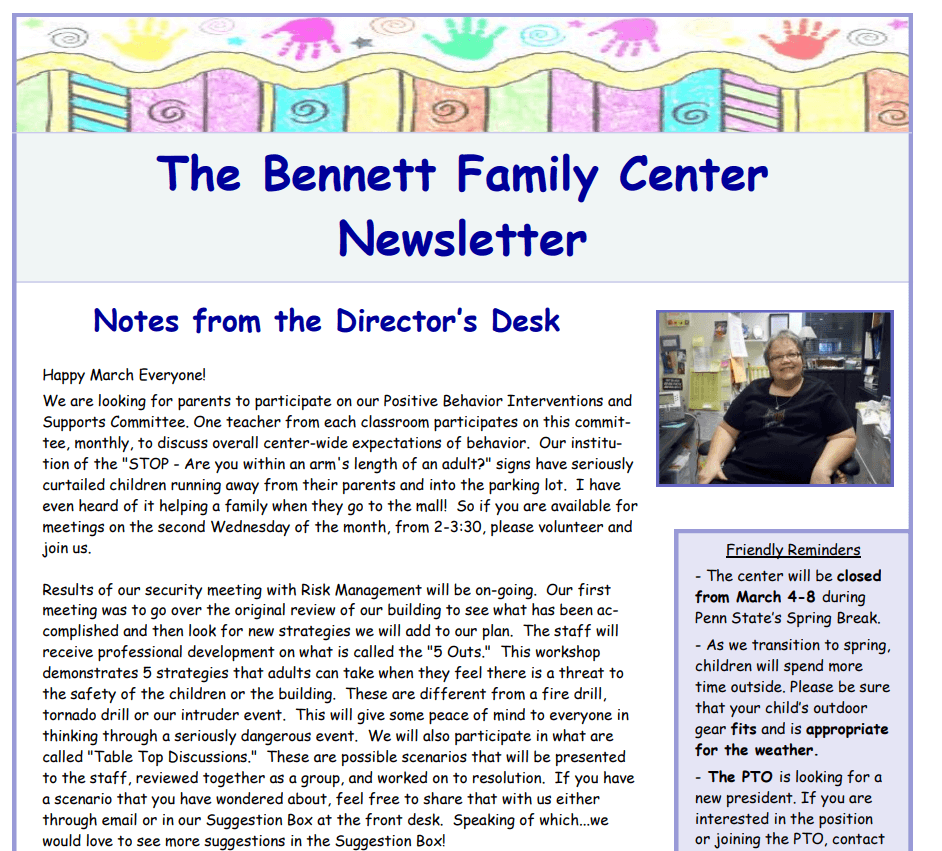 The Bennett Family Center Newsletter

Notes from the Director's Desk

Happy March Everyone!

We are looking for parents to participate on our Positive Behavior Interventions and Supports Committee. One teacher from each classroom participates on this committee, monthly, to discuss overall center-wide expectations of behavior. Our institution of the "STOP - Are you within an arm's length of an adult?" signs have seriously curtailed children running away from their parents and into the parking lot. I have even heard of it helping a family when they go to the mall! So if you are available for meetings on the second Wednesday of the month, from 2-3:30, please volunteer and join us.

Results of our security meeting with Risk Management will be on-going. Our first meeting was to go over the original review of our building to see what has been accomplished and then look for new strategies we will add to our plan. The staff will receive professional development on what is called the "5 Outs." This workshop demonstrates 5 strategies that adults can take when they feel there is a threat to the safety of the children or the building. These are different from a fire drill, tornado drill or our intruder event. This will give some peace of mind to everyone in thinking through a seriously dangerous event. We will also participate in what are called "Table Top Discussions." These are possible scenarios that will be presented to the staff, reviewed together as a group, and worked on to resolution. If you have a scenario that you have wondered about, feel free to share that with us either through email or in our Suggestion Box at the front desk. Speaking of which...we would love to see more suggestions in the Suggestion Box!

Friendly Reminders

- The center will be closed from March 4-8 during Penn State's Spring Break.

- As we transition to spring, children will spend more time outside. Please be sure that your child's outdoor gear fits and is appropriate for the weather.

- The PTO is looking for a new president. If you are interested in the position or joining the PTO, contact